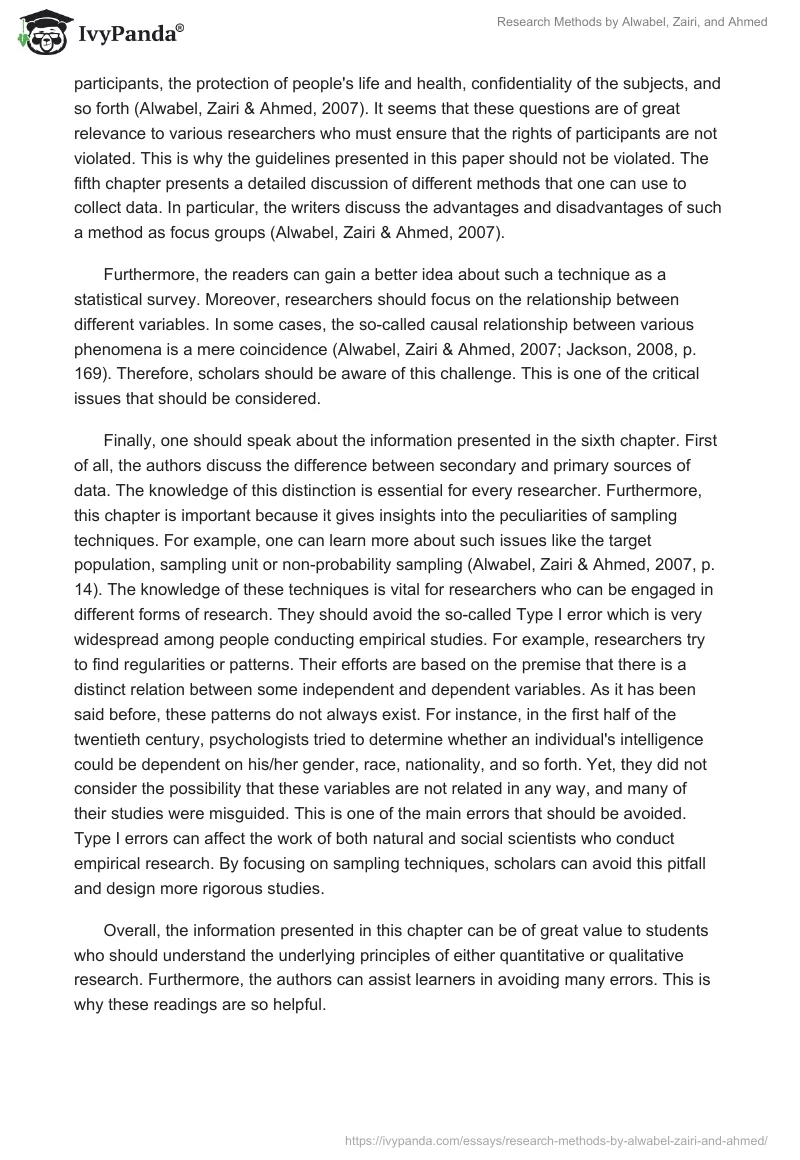 IvyPanda®

Research Methods by Alwabel, Zairi, and Ahmed

participants, the protection of people's life and health, confidentiality of the subjects, and so forth (Alwabel, Zairi & Ahmed, 2007). It seems that these questions are of great relevance to various researchers who must ensure that the rights of participants are not violated. This is why the guidelines presented in this paper should not be violated. The fifth chapter presents a detailed discussion of different methods that one can use to collect data. In particular, the writers discuss the advantages and disadvantages of such a method as focus groups (Alwabel, Zairi & Ahmed, 2007).

Furthermore, the readers can gain a better idea about such a technique as a statistical survey. Moreover, researchers should focus on the relationship between different variables. In some cases, the so-called causal relationship between various phenomena is a mere coincidence (Alwabel, Zairi & Ahmed, 2007; Jackson, 2008, p. 169). Therefore, scholars should be aware of this challenge. This is one of the critical issues that should be considered.

Finally, one should speak about the information presented in the sixth chapter. First of all, the authors discuss the difference between secondary and primary sources of data. The knowledge of this distinction is essential for every researcher. Furthermore, this chapter is important because it gives insights into the peculiarities of sampling techniques. For example, one can learn more about such issues like the target population, sampling unit or non-probability sampling (Alwabel, Zairi & Ahmed, 2007, p. 14). The knowledge of these techniques is vital for researchers who can be engaged in different forms of research. They should avoid the so-called Type I error which is very widespread among people conducting empirical studies. For example, researchers try to find regularities or patterns. Their efforts are based on the premise that there is a distinct relation between some independent and dependent variables. As it has been said before, these patterns do not always exist. For instance, in the first half of the twentieth century, psychologists tried to determine whether an individual's intelligence could be dependent on his/her gender, race, nationality, and so forth. Yet, they did not consider the possibility that these variables are not related in any way, and many of their studies were misguided. This is one of the main errors that should be avoided. Type I errors can affect the work of both natural and social scientists who conduct empirical research. By focusing on sampling techniques, scholars can avoid this pitfall and design more rigorous studies.

Overall, the information presented in this chapter can be of great value to students who should understand the underlying principles of either quantitative or qualitative research. Furthermore, the authors can assist learners in avoiding many errors. This is why these readings are so helpful.

https://ivypanda.com/essays/research-methods-by-alwabel-zairi-and-ahmed/